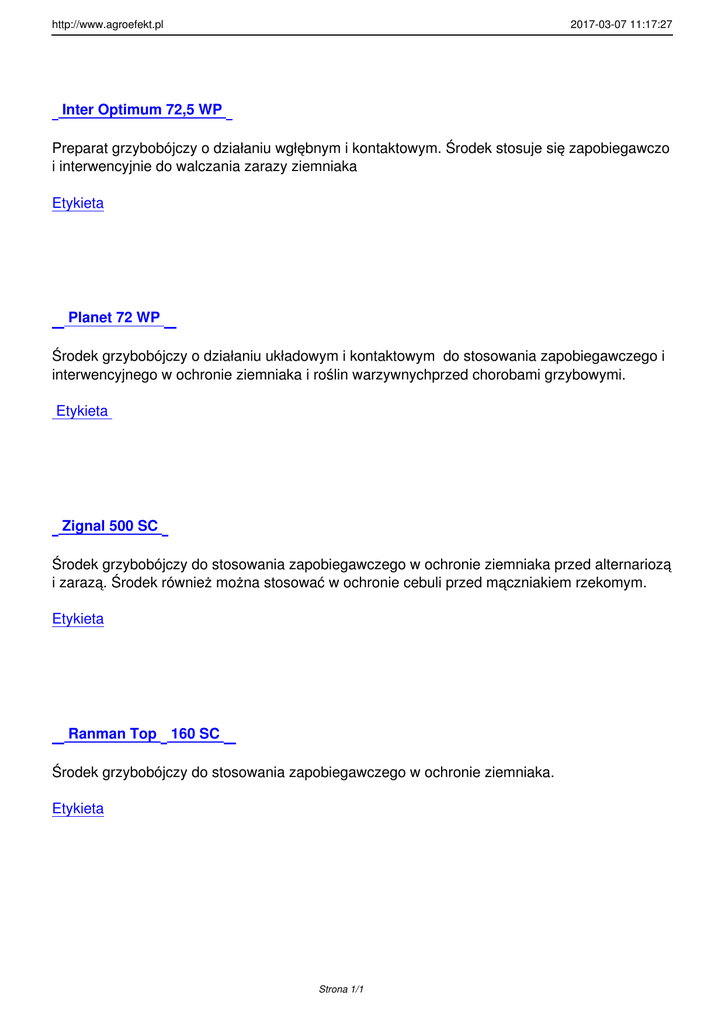 http://www.agroefekt.pl 2017-03-07 11:17:27

Inter Optimum 72,5 WP

Preparat grzybobójczy o działaniu wgłębnym i kontaktowym. Środek stosuje się zapobiegawczo i interwencyjnie do walczania zarazy ziemniaka

Etykieta

Planet 72 WP

Środek grzybobójczy o działaniu układowym i kontaktowym do stosowania zapobiegawczego i interwencyjnego w ochronie ziemniaka i roślin warzywnychprzed chorobami grzybowymi.

Etykieta

Zignal 500 SC

Środek grzybobójczy do stosowania zapobiegawczego w ochronie ziemniaka przed alternariozą i zarazą. Środek również można stosować w ochronie cebuli przed mączniakiem rzekomym.

Etykieta

Ranman Top 160 SC

Środek grzybobójczy do stosowania zapobiegawczego w ochronie ziemniaka.

Etykieta

Strona 1/1